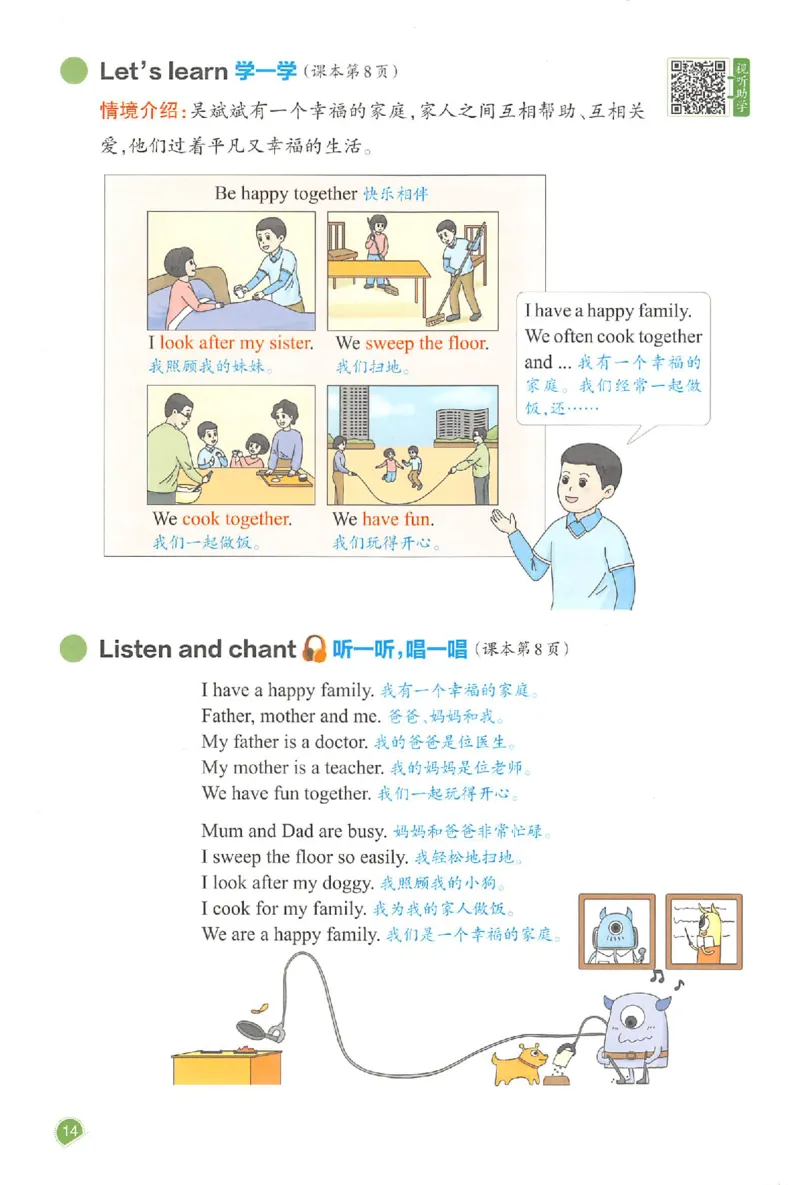 Let's learn 学一学（课本第8页）

视听助学

情境介绍：吴斌斌有一个幸福的家庭，家人之间互相帮助、互相关爱，他们过着平凡又幸福的生活。

Be happy together 快乐相伴

I look after my sister.
我照顾我的妹妹。

We sweep the floor.
我们扫地。

We cook together.
我们一起做饭。

We have fun.
我们玩得开心。

I have a happy family. We often cook together and ... 我有一个幸福的家庭。我们经常一起做饭，还……

Listen and chant 听一听，唱一唱（课本第8页）

I have a happy family. 我有一个幸福的家庭。
Father, mother and me. 爸爸、妈妈和我。
My father is a doctor. 我的爸爸是位医生。
My mother is a teacher. 我的妈妈是位老师。
We have fun together. 我们一起玩得开心。

Mum and Dad are busy. 妈妈和爸爸非常忙碌。
I sweep the floor so easily. 我轻松地扫地。
I look after my doggy. 我照顾我的小狗。
I cook for my family. 我为我的家人做饭。
We are a happy family. 我们是一个幸福的家庭。

14